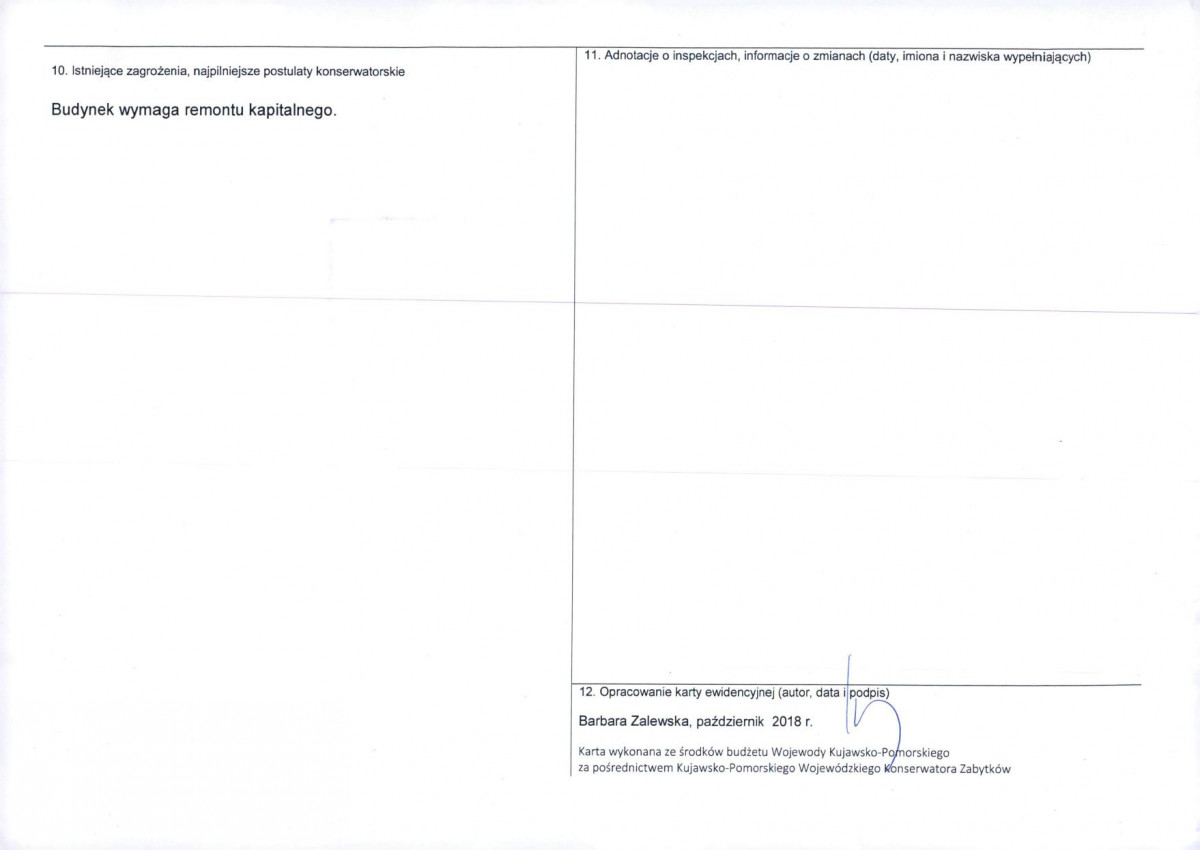 10. Istniejące zagrożenia, najpilniejsze postulaty konserwatorskie

Budynek wymaga remontu kapitalnego.

11. Adnotacje o inspekcjach, informacje o zmianach (daty, imiona i nazwiska wypełniających)

12. Opracowanie karty ewidencyjnej (autor, data i podpis)

Barbara Zalewska, październik 2018 r.

Karta wykonana ze środków budżetu Wojewody Kujawsko-Pomorskiego
za pośrednictwem Kujawsko-Pomorskiego Wojewódzkiego Konserwatora Zabytków